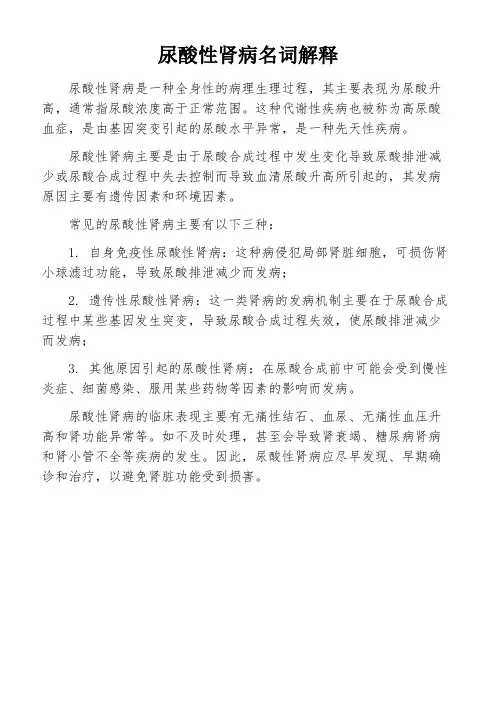 尿酸性肾病名词解释

尿酸性肾病是一种全身性的病理生理过程，其主要表现为尿酸升高，通常指尿酸浓度高于正常范围。这种代谢性疾病也被称为高尿酸血症，是由基因突变引起的尿酸水平异常，是一种先天性疾病。

尿酸性肾病主要是由于尿酸合成过程中发生变化导致尿酸排泄减少或尿酸合成过程中失去控制而导致血清尿酸升高所引起的，其发病原因主要有遗传因素和环境因素。

常见的尿酸性肾病主要有以下三种：

1. 自身免疫性尿酸性肾病：这种病侵犯局部肾脏细胞，可损伤肾小球滤过功能，导致尿酸排泄减少而发病；

2. 遗传性尿酸性肾病：这一类肾病的发病机制主要在于尿酸合成过程中某些基因发生突变，导致尿酸合成过程失效，使尿酸排泄减少而发病；

3. 其他原因引起的尿酸性肾病：在尿酸合成前中可能会受到慢性炎症、细菌感染、服用某些药物等因素的影响而发病。

尿酸性肾病的临床表现主要有无痛性结石、血尿、无痛性血压升高和肾功能异常等。如不及时处理，甚至会导致肾衰竭、糖尿病肾病和肾小管不全等疾病的发生。因此，尿酸性肾病应尽早发现、早期确诊和治疗，以避免肾脏功能受到损害。